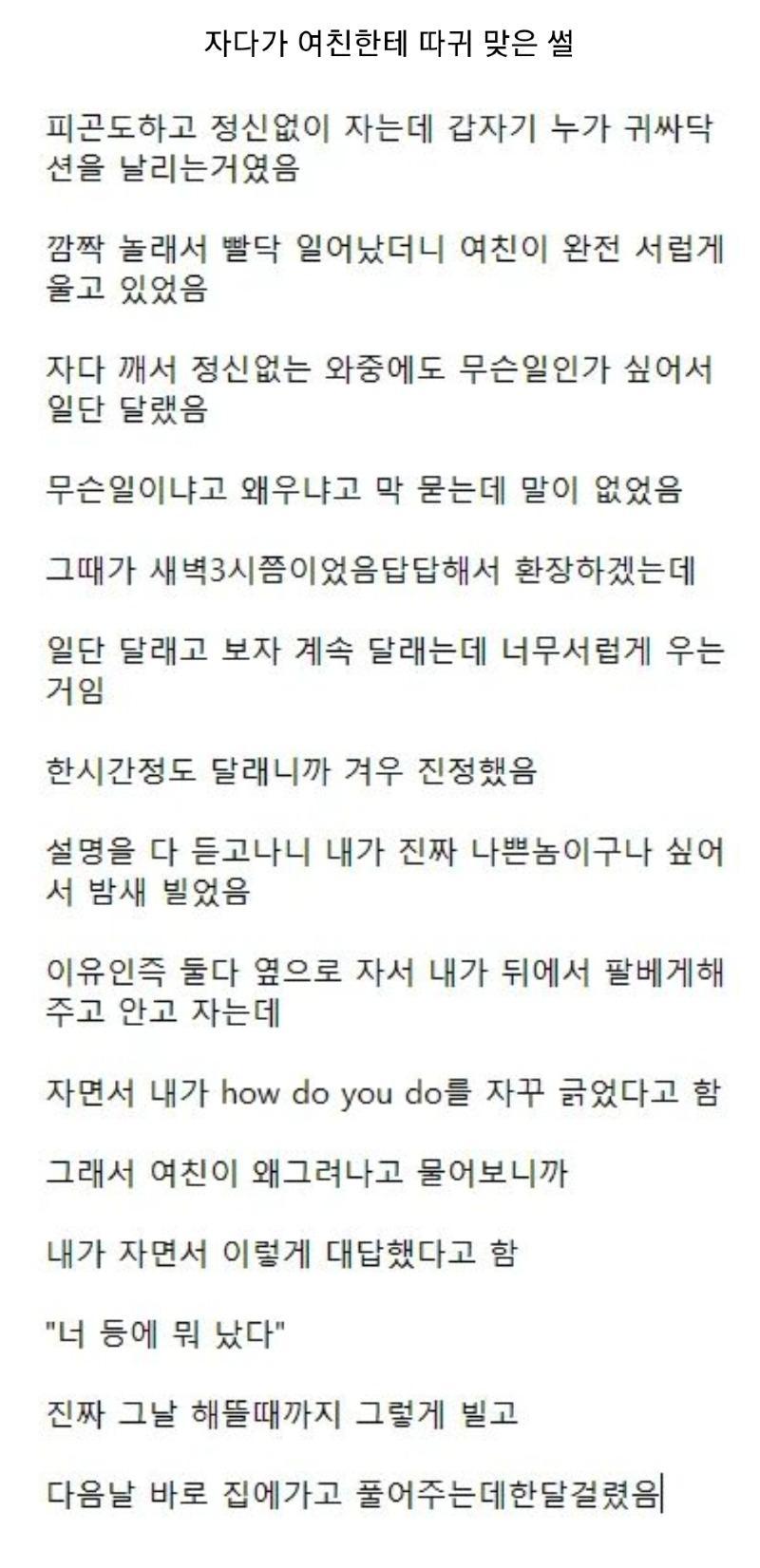 자다가 여친한테 따귀 맞은 썰

피곤도하고 정신없이 자는데 갑자기 누가 귀싸닥션을 날리는거였음

깜짝 놀래서 빨닥 일어났더니 여친이 완전 서럽게 울고 있었음

자다 깨서 정신없는 와중에도 무슨일인가 싶어서 일단 달랬음

무슨일이냐고 왜우냐고 막 묻는데 말이 없었음

그때가 새벽3시쯤이었음답답해서 환장하겠는데

일단 달래고 보자 계속 달래는데 너무서럽게 우는거임

한시간정도 달래니까 겨우 진정했음

설명을 다 듣고나니 내가 진짜 나쁜놈이구나 싶어서 밤새 빌었음

이유인즉 둘다 옆으로 자서 내가 뒤에서 팔베게해주고 안고 자는데

자면서 내가 how do you do를 자꾸 긁었다고 함

그래서 여친이 왜그러냐고 물어보니까

내가 자면서 이렇게 대답했다고 함

"너 등에 뭐 났다"

진짜 그날 해뜰때까지 그렇게 빌고

다음날 바로 집에가고 풀어주는데한달걸렸음